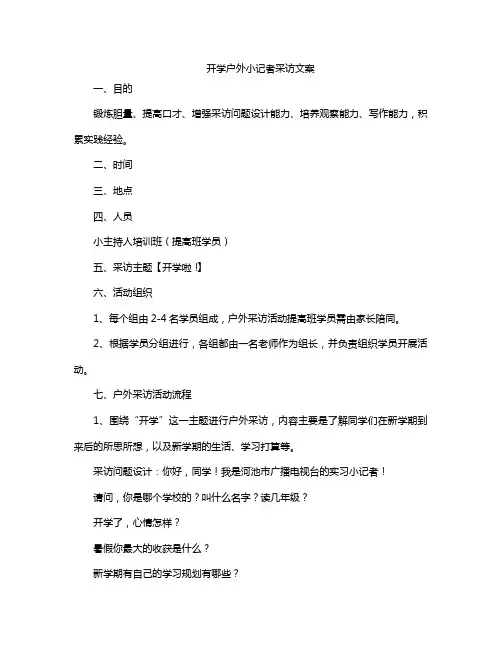 开学户外小记者采访文案

一、目的

锻炼胆量、提高口才、增强采访问题设计能力、培养观察能力、写作能力，积累实践经验。

二、时间

三、地点

四、人员

小主持人培训班（提高班学员）

五、采访主题【开学啦！】

六、活动组织

1、每个组由 2-4 名学员组成，户外采访活动提高班学员需由家长陪同。

2、根据学员分组进行，各组都由一名老师作为组长，并负责组织学员开展活动。

七、户外采访活动流程

1、围绕“开学”这一主题进行户外采访，内容主要是了解同学们在新学期到来后的所思所想，以及新学期的生活、学习打算等。

采访问题设计：你好，同学！我是河池市广播电视台的实习小记者！

请问，你是哪个学校的？叫什么名字？读几年级？

开学了，心情怎样？

暑假你最大的收获是什么？

新学期有自己的学习规划有哪些？